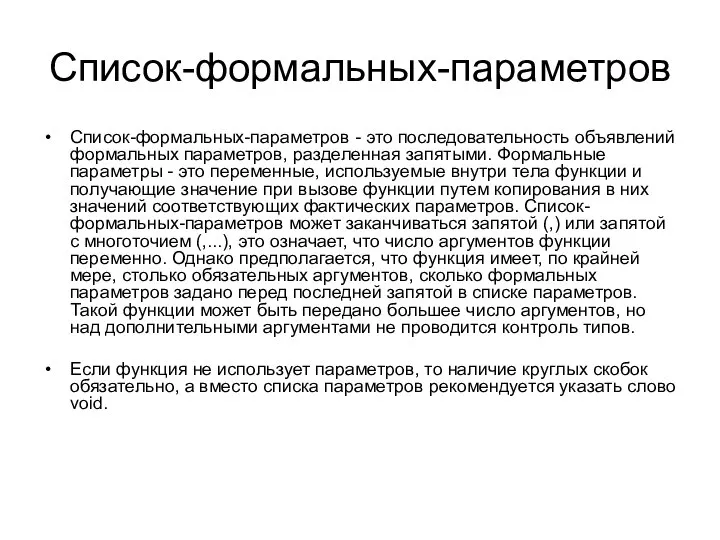 Список-формальных-параметров

• Список-формальных-параметров - это последовательность объявлений формальных параметров, разделенная запятыми. Формальные параметры - это переменные, используемые внутри тела функции и получающие значение при вызове функции путем копирования в них значений соответствующих фактических параметров. Список-формальных-параметров может заканчиваться запятой (,) или запятой с многоточием (,...), это означает, что число аргументов функции переменно. Однако предполагается, что функция имеет, по крайней мере, столько обязательных аргументов, сколько формальных параметров задано перед последней запятой в списке параметров. Такой функции может быть передано большее число аргументов, но над дополнительными аргументами не проводится контроль типов.

• Если функция не использует параметров, то наличие круглых скобок обязательно, а вместо списка параметров рекомендуется указать слово void.